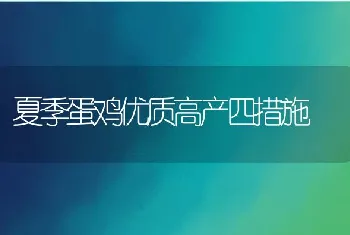 夏季蛋鸡优质高产四措施